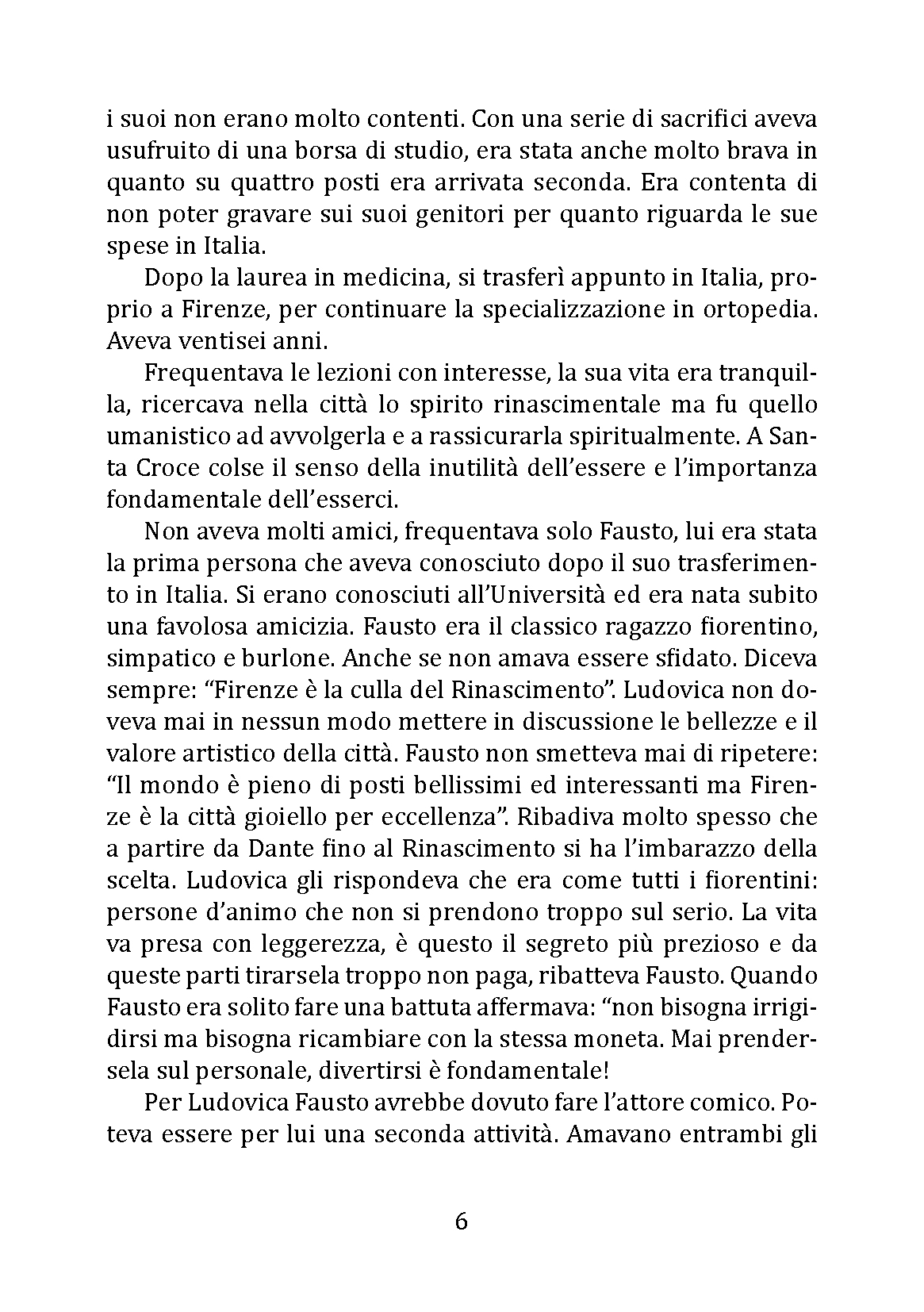 i suoi non erano molto contenti. Con una serie di sacrifici aveva usufruito di una borsa di studio, era stata anche molto brava in quanto su quattro posti era arrivata seconda. Era contenta di non poter gravare sui suoi genitori per quanto riguarda le sue spese in Italia.

Dopo la laurea in medicina, si trasferì appunto in Italia, proprio a Firenze, per continuare la specializzazione in ortopedia. Aveva ventisei anni.

Frequentava le lezioni con interesse, la sua vita era tranquilla, ricercava nella città lo spirito rinascimentale ma fu quello umanistico ad avvolgerla e a rassicurarla spiritualmente. A Santa Croce colse il senso della inutilità dell'essere e l'importanza fondamentale dell'esserci.

Non aveva molti amici, frequentava solo Fausto, lui era stata la prima persona che aveva conosciuto dopo il suo trasferimento in Italia. Si erano conosciuti all'Università ed era nata subito una favolosa amicizia. Fausto era il classico ragazzo fiorentino, simpatico e burlone. Anche se non amava essere sfidato. Diceva sempre: "Firenze è la culla del Rinascimento". Ludovica non doveva mai in nessun modo mettere in discussione le bellezze e il valore artistico della città. Fausto non smetteva mai di ripetere: "Il mondo è pieno di posti bellissimi ed interessanti ma Firenze è la città gioiello per eccellenza". Ribadiva molto spesso che a partire da Dante fino al Rinascimento si ha l'imbarazzo della scelta. Ludovica gli rispondeva che era come tutti i fiorentini: persone d'animo che non si prendono troppo sul serio. La vita va presa con leggerezza, è questo il segreto più prezioso e da queste parti tirarsela troppo non paga, ribatteva Fausto. Quando Fausto era solito fare una battuta affermava: "non bisogna irrigidirsi ma bisogna ricambiare con la stessa moneta. Mai prendersela sul personale, divertirsi è fondamentale!

Per Ludovica Fausto avrebbe dovuto fare l'attore comico. Poteva essere per lui una seconda attività. Amavano entrambi gli

6